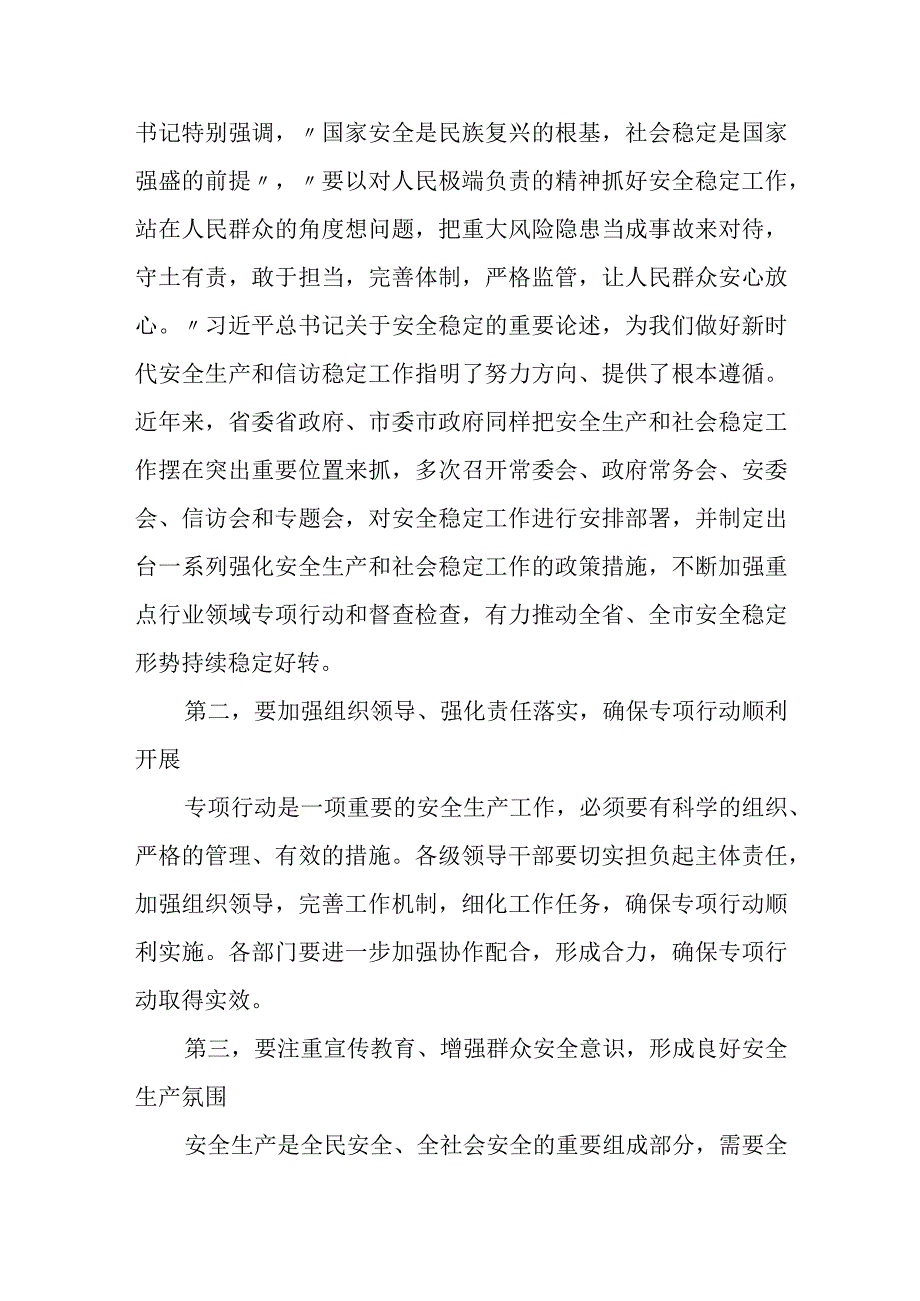 书记特别强调，〃国家安全是民族复兴的根基，社会稳定是国家强盛的前提〃，〃要以对人民极端负责的精神抓好安全稳定工作，站在人民群众的角度想问题，把重大风险隐患当成事故来对待，守土有责，敢于担当，完善体制，严格监管，让人民群众安心放心。〃习近平总书记关于安全稳定的重要论述，为我们做好新时代安全生产和信访稳定工作指明了努力方向、提供了根本遵循。近年来，省委省政府、市委市政府同样把安全生产和社会稳定工作摆在突出重要位置来抓，多次召开常委会、政府常务会、安委会、信访会和专题会，对安全稳定工作进行安排部署，并制定出台一系列强化安全生产和社会稳定工作的政策措施，不断加强重点行业领域专项行动和督查检查，有力推动全省、全市安全稳定形势持续稳定好转。

第二，要加强组织领导、强化责任落实，确保专项行动顺利开展

专项行动是一项重要的安全生产工作，必须要有科学的组织、严格的管理、有效的措施。各级领导干部要切实担负起主体责任，加强组织领导，完善工作机制，细化工作任务，确保专项行动顺利实施。各部门要进一步加强协作配合，形成合力，确保专项行动取得实效。

第三，要注重宣传教育、增强群众安全意识，形成良好安全生产氛围

安全生产是全民安全、全社会安全的重要组成部分，需要全